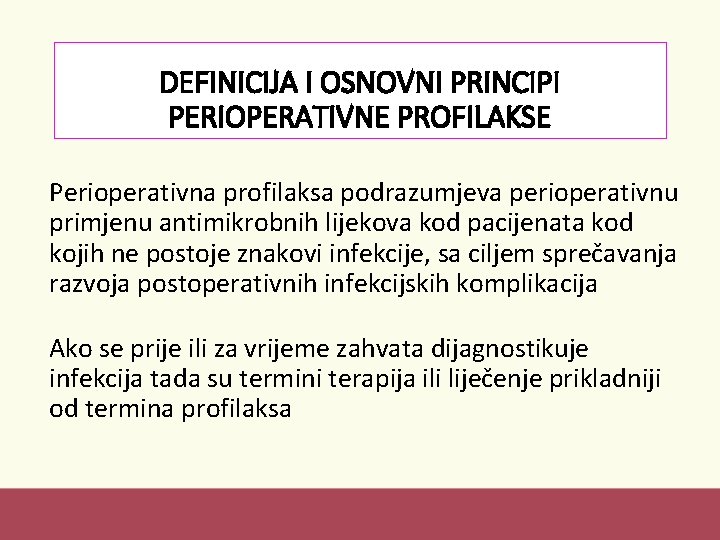 DEFINICIJA I OSNOVNI PRINCIPI PERIOPERATIVNE PROFILAKSE

Perioperativna profilaksa podrazumjeva perioperativnu primjenu antimikrobnih lijekova kod pacijenata kod kojih ne postoje znakovi infekcije, sa ciljem sprečavanja razvoja postoperativnih infekcijskih komplikacija

Ako se prije ili za vrijeme zahvata dijagnostikuje infekcija tada su termini terapija ili liječenje prikladniji od termina profilaksa